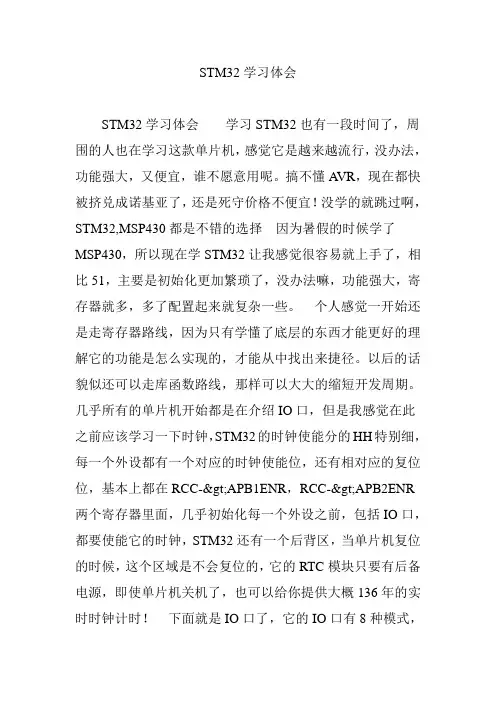 STM32 学习体会

STM32 学习体会　　学习 STM32 也有一段时间了，周围的人也在学习这款单片机，感觉它是越来越流行，没办法，功能强大，又便宜，谁不愿意用呢。搞不懂 AVR，现在都快被挤兑成诺基亚了，还是死守价格不便宜！没学的就跳过啊，STM32,MSP430 都是不错的选择　因为暑假的时候学了 MSP430，所以现在学 STM32 让我感觉很容易就上手了，相比 51，主要是初始化更加繁琐了，没办法嘛，功能强大，寄存器就多，多了配置起来就复杂一些。　个人感觉一开始还是走寄存器路线，因为只有学懂了底层的东西才能更好的理解它的功能是怎么实现的，才能从中找出来捷径。以后的话貌似还可以走库函数路线，那样可以大大的缩短开发周期。几乎所有的单片机开始都是在介绍 IO 口，但是我感觉在此之前应该学习一下时钟，STM32 的时钟使能分的 HH 特别细，每一个外设都有一个对应的时钟使能位，还有相对应的复位位，基本上都在 RCC-&gt;APB1ENR，RCC-&gt;APB2ENR 两个寄存器里面，几乎初始化每一个外设之前，包括 IO 口，都要使能它的时钟，STM32 还有一个后背区，当单片机复位的时候，这个区域是不会复位的，它的 RTC 模块只要有后备电源，即使单片机关机了，也可以给你提供大概 136 年的实时时钟计时！　下面就是 IO 口了，它的 IO 口有 8 种模式，